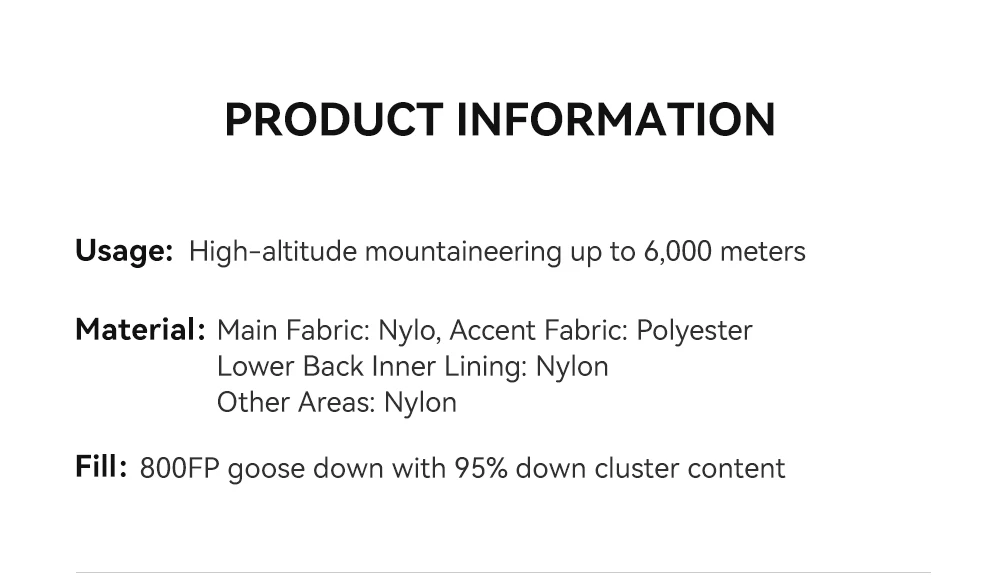 PRODUCT INFORMATION

Usage: High-altitude mountaineering up to 6,000 meters

Material: Main Fabric: Nylo, Accent Fabric: Polyester
Lower Back Inner Lining: Nylon
Other Areas: Nylon

Fill: 800FP goose down with 95% down cluster content